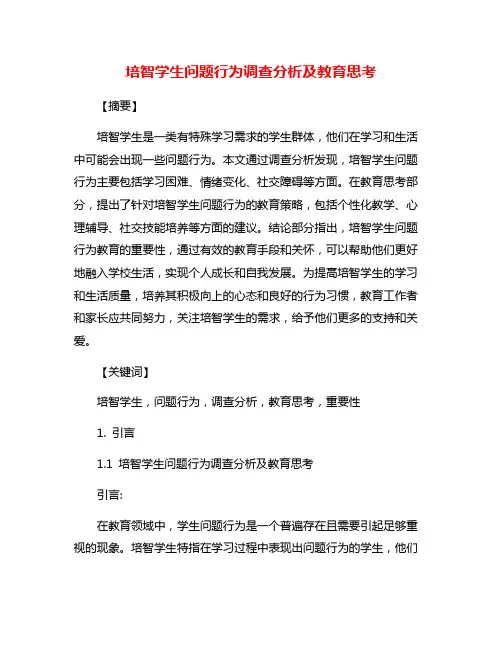 培智学生问题行为调查分析及教育思考

【摘要】

培智学生是一类有特殊学习需求的学生群体，他们在学习和生活中可能会出现一些问题行为。本文通过调查分析发现，培智学生问题行为主要包括学习困难、情绪变化、社交障碍等方面。在教育思考部分，提出了针对培智学生问题行为的教育策略，包括个性化教学、心理辅导、社交技能培养等方面的建议。结论部分指出，培智学生问题行为教育的重要性，通过有效的教育手段和关怀，可以帮助他们更好地融入学校生活，实现个人成长和自我发展。为提高培智学生的学习和生活质量，培养其积极向上的心态和良好的行为习惯，教育工作者和家长应共同努力，关注培智学生的需求，给予他们更多的支持和关爱。

【关键词】

培智学生，问题行为，调查分析，教育思考，重要性

1. 引言

1.1 培智学生问题行为调查分析及教育思考

引言:

在教育领域中，学生问题行为是一个普遍存在且需要引起足够重视的现象。培智学生特指在学习过程中表现出问题行为的学生，他们